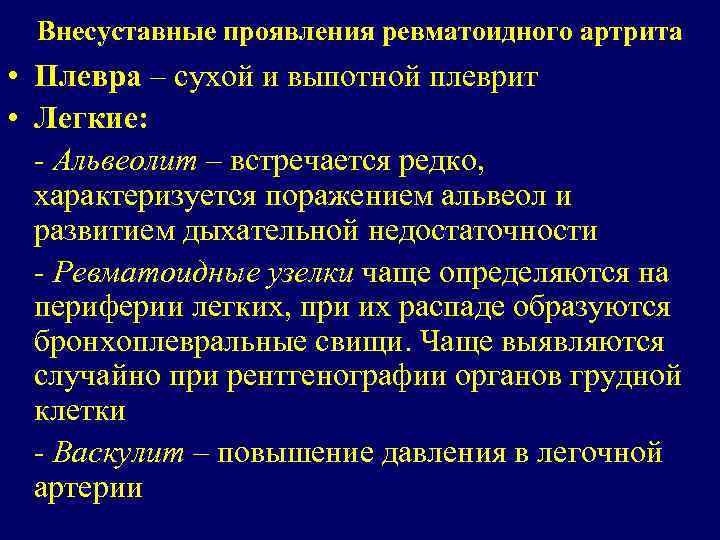 Внесуставные проявления ревматоидного артрита

• Плевра – сухой и выпотной плеврит
• Легкие:

- Альвеолит – встречается редко, характеризуется поражением альвеол и развитием дыхательной недостаточности

- Ревматоидные узелки чаще определяются на периферии легких, при их распаде образуются бронхоплевральные свищи. Чаще выявляются случайно при рентгенографии органов грудной клетки

- Васкулит – повышение давления в легочной артерии